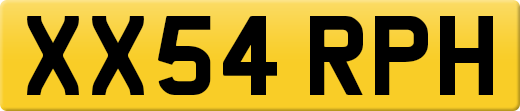 XX54 RPH